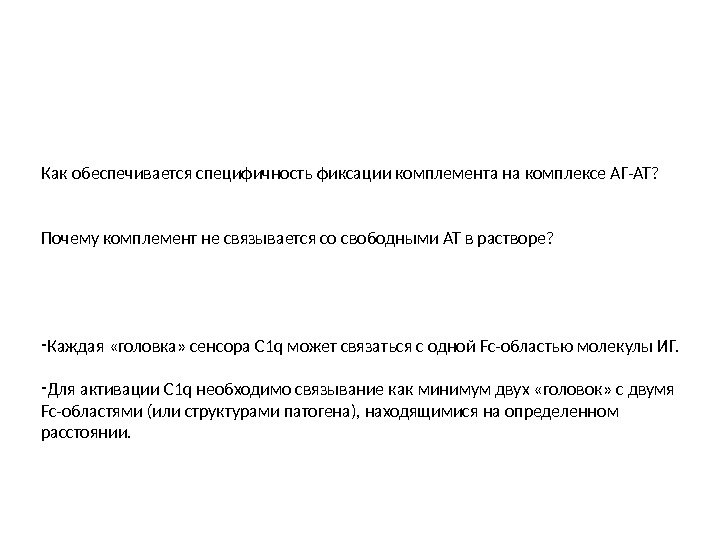 Как обеспечивается специфичность фиксации комплемента на комплексе АГ-АТ?

Почему комплемент не связывается со свободными АТ в растворе?

- Каждая «головка» сенсора C1q может связаться с одной Fc-областью молекулы ИГ.

- Для активации C1q необходимо связывание как минимум двух «головок» с двумя Fc-областями (или структурами патогена), находящимися на определенном расстоянии.